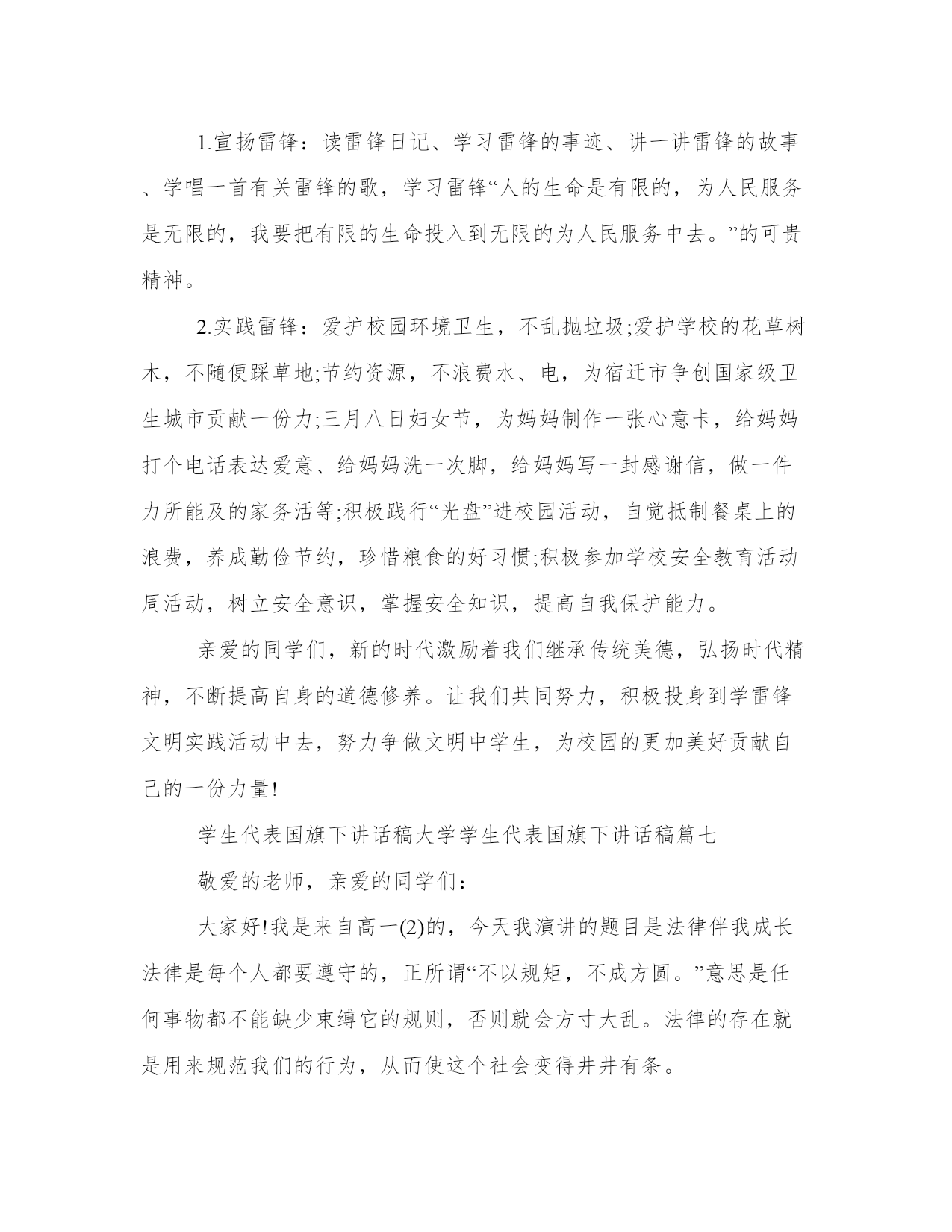 1.宣扬雷锋：读雷锋日记、学习雷锋的事迹、讲一讲雷锋的故事、学唱一首有关雷锋的歌，学习雷锋“人的生命是有限的，为人民服务是无限的，我要把有限的生命投入到无限的为人民服务中去。”的可贵精神。

2.实践雷锋：爱护校园环境卫生，不乱抛垃圾;爱护学校的花草树木，不随便踩草地;节约资源，不浪费水、电，为宿迁市争创国家级卫生城市贡献一份力;三月八日妇女节，为妈妈制作一张心意卡，给妈妈打个电话表达爱意、给妈妈洗一次脚，给妈妈写一封感谢信，做一件力所能及的家务活等;积极践行“光盘”进校园活动，自觉抵制餐桌上的浪费，养成勤俭节约，珍惜粮食的好习惯;积极参加学校安全教育活动周活动，树立安全意识，掌握安全知识，提高自我保护能力。

亲爱的同学们，新的时代激励着我们继承传统美德，弘扬时代精神，不断提高自身的道德修养。让我们共同努力，积极投身到学雷锋文明实践活动中去，努力争做文明中学生，为校园的更加美好贡献自己的一份力量!

学生代表国旗下讲话稿大学学生代表国旗下讲话稿篇七

敬爱的老师，亲爱的同学们：

大家好!我是来自高一(2)的，今天我演讲的题目是法律伴我成长法律是每个人都要遵守的，正所谓“不以规矩，不成方圆。”意思是任何事物都不能缺少束缚它的规则，否则就会方寸大乱。法律的存在就是用来规范我们的行为，从而使这个社会变得井井有条。